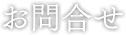 お問合せ